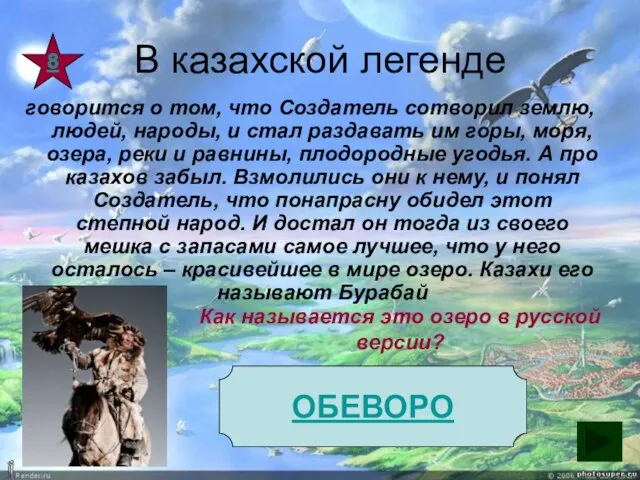 8

В казахской легенде

говорится о том, что Создатель сотворил землю, людей, народы, и стал раздавать им горы, моря, озера, реки и равнины, плодородные угодья. А про казахов забыл. Взмолились они к нему, и понял Создатель, что понапрасну обидел этот степной народ. И достал он тогда из своего мешка с запасами самое лучшее, что у него осталось – красивейшее в мире озеро. Казахи его называют Бурабай

Как называется это озеро в русской версии?

ОБЕВОРО

Render.ru

© 2006 photosuper.ru